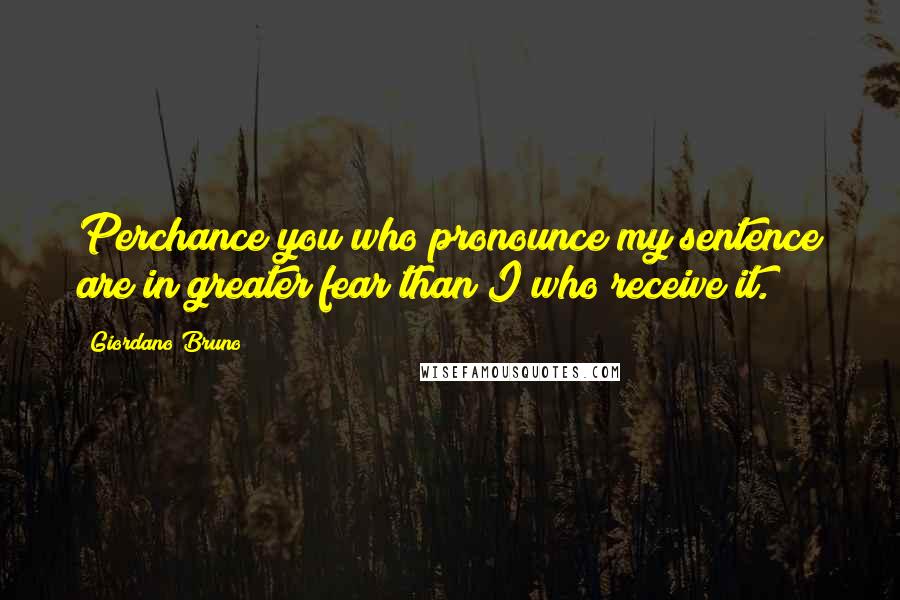 Perchance you who pronounce my sentence are in greater fear than I who receive it.

Giordano Bruno

WISEFAMOUSQUOTES.COM